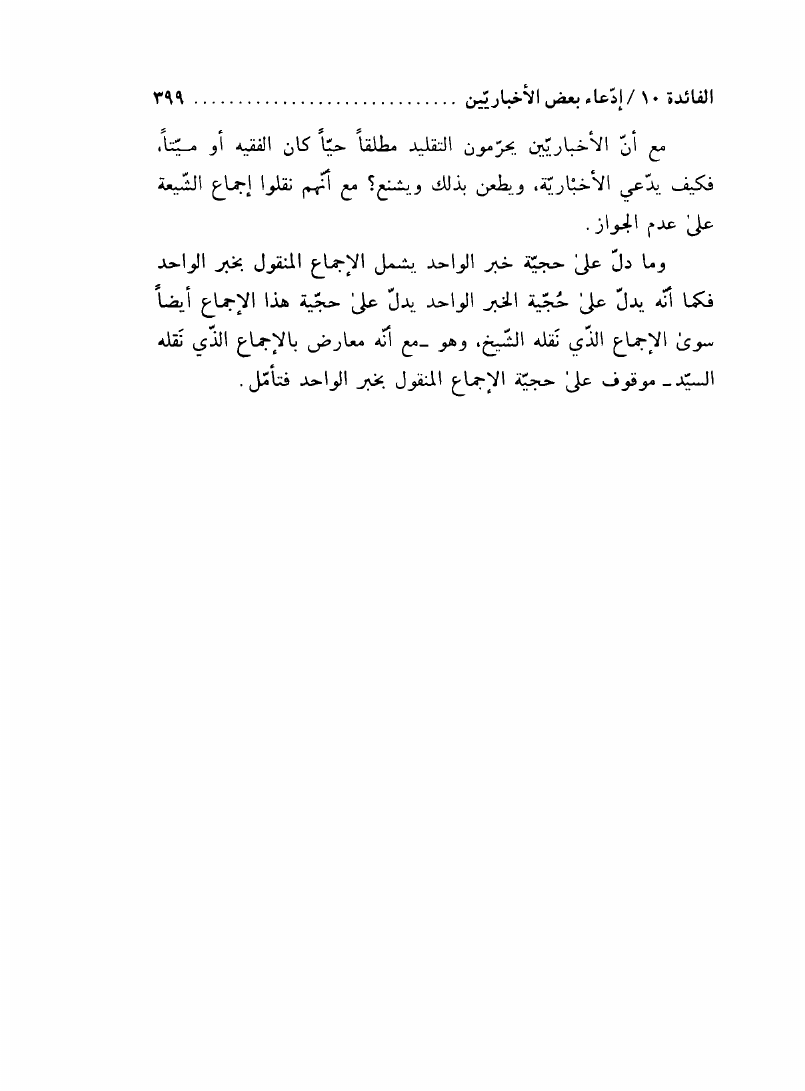 الفائدة ١٠ / إدّعاء بعض الأخباريّين ............................... ٣٩٩

مع أنّ الأخباريّين يحرّمون التقليد مطلقاً حيّاً كان الفقيه أو ميّتاً، فكيف يدّعي الأخباريّة، ويطعن بذلك ويشنع؟ مع أنّهم نقلوا إجماع الشّيعة علىٰ عدم الجواز.

وما دلّ علىٰ حجيّة خبر الواحد يشمل الإجماع المنقول بخبر الواحد فكما أنّه يدلّ علىٰ حُجّية الخبر الواحد يدلّ علىٰ حجّية هذا الإجماع أيضاً سوىٰ الإجماع الذّي نَقله الشّيخ، وهو ـ مع أنّه معارض بالإجماع الذّي نَقله السيّد ـ موقوف علىٰ حجيّة الإجماع المنقول بخبر الواحد فتأمّل.